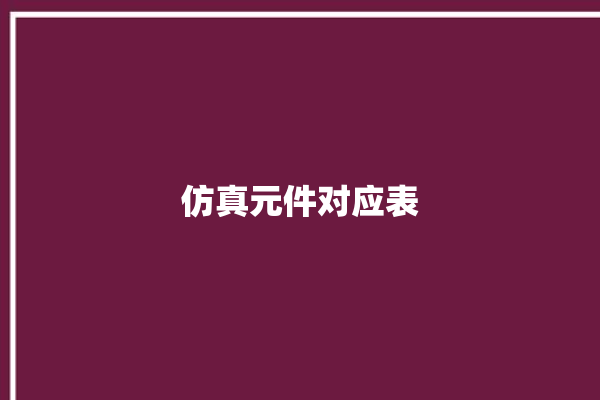 仿真元件对应表